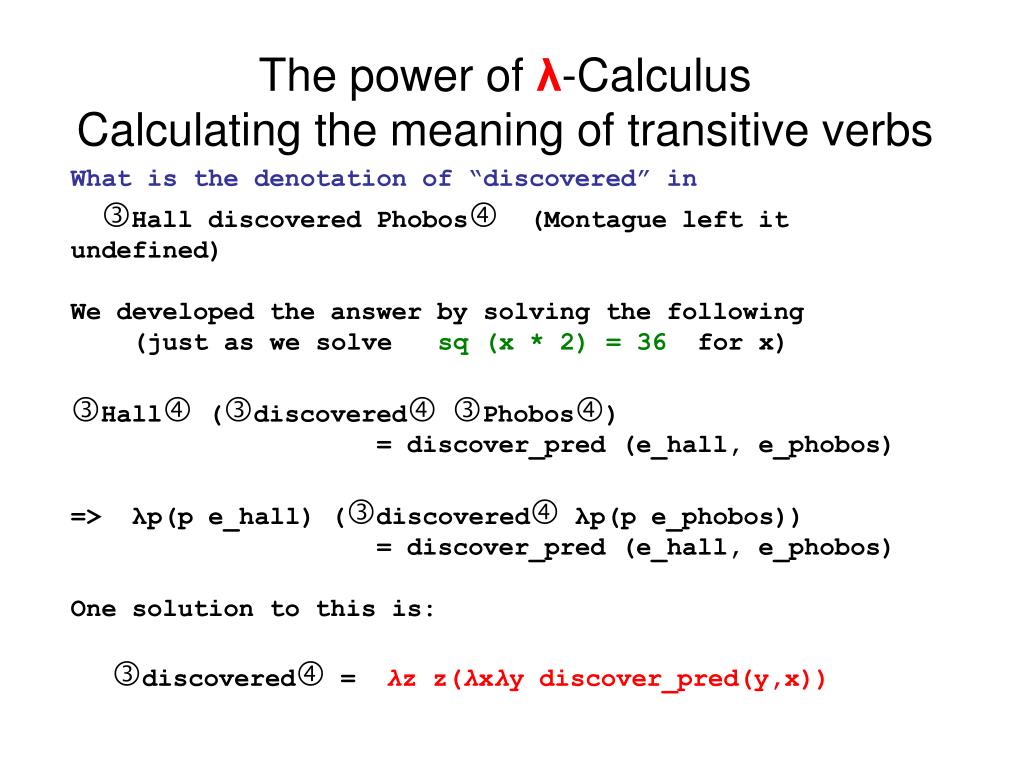 The power of λ-Calculus
Calculating the meaning of transitive verbs

What is the denotation of “discovered” in

③Hall discovered Phobos④ (Montague left it undefined)

We developed the answer by solving the following (just as we solve sq (x * 2) = 36 for x)

③Hall④ (③discovered④ ③Phobos④)
= discover_pred (e_hall, e_phobos)

=> λp(p e_hall) (③discovered④ λp(p e_phobos))
= discover_pred (e_hall, e_phobos)

One solution to this is:

③discovered④ = λz z(λxλy discover_pred(y,x))